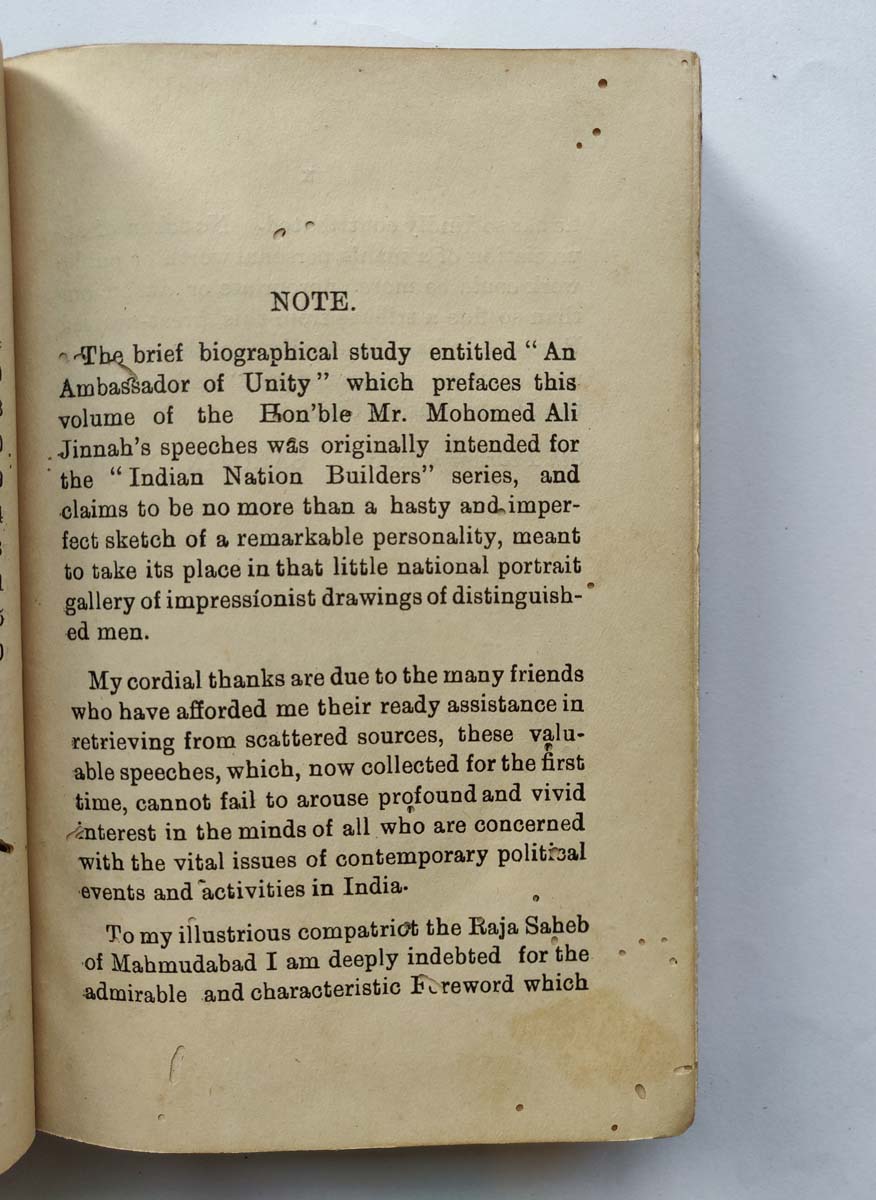 NOTE.

The brief biographical study entitled "An Ambassador of Unity" which prefaces this volume of the Hon'ble Mr. Mohomed Ali Jinnah's speeches was originally intended for the "Indian Nation Builders" series, and claims to be no more than a hasty and imperfect sketch of a remarkable personality, meant to take its place in that little national portrait gallery of impressionist drawings of distinguished men.

My cordial thanks are due to the many friends who have afforded me their ready assistance in retrieving from scattered sources, these valuable speeches, which, now collected for the first time, cannot fail to arouse profound and vivid interest in the minds of all who are concerned with the vital issues of contemporary political events and activities in India.

To my illustrious compatriot the Raja Saheb of Mahmudabad I am deeply indebted for the admirable and characteristic Foreword which